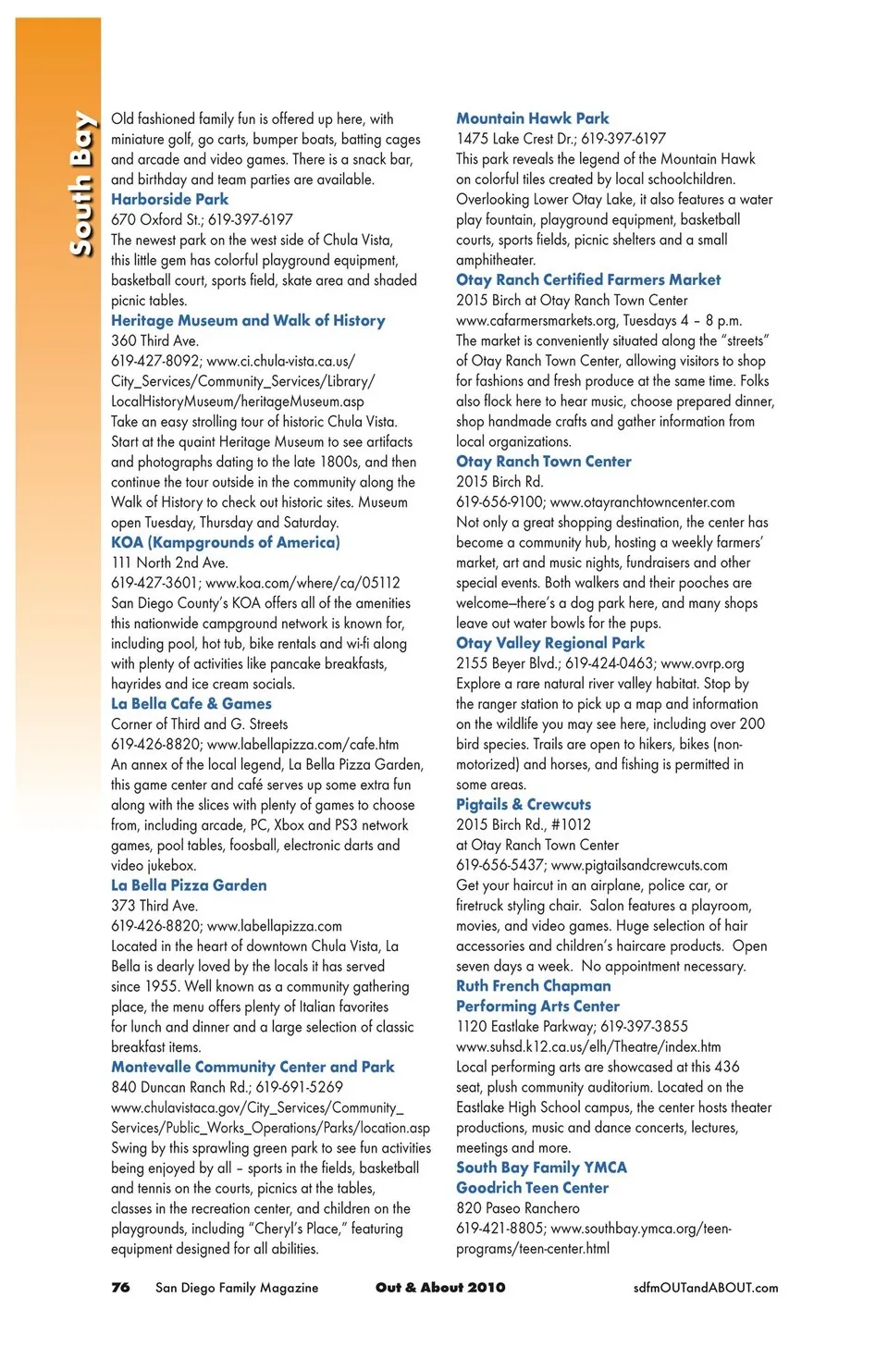 South Bay

Old fashioned family fun is offered up here, with miniature golf, go carts, bumper boats, batting cages and arcade and video games. There is a snack bar, and birthday and team parties are available.

Harborside Park
670 Oxford St.; 619-397-6197
The newest park on the west side of Chula Vista, this little gem has colorful playground equipment, basketball court, sports field, skate area and shaded picnic tables.

Heritage Museum and Walk of History
360 Third Ave.
619-427-8092; www.ci.chula-vista.ca.us/City_Services/Community_Services/Library/LocalHistoryMuseum/heritageMuseum.asp
Take an easy strolling tour of historic Chula Vista. Start at the quaint Heritage Museum to see artifacts and photographs dating to the late 1800s, and then continue the tour outside in the community along the Walk of History to check out historic sites. Museum open Tuesday, Thursday and Saturday.

KOA (Kampgrounds of America)
111 North 2nd Ave.
619-427-3601; www.koa.com/where/ca/05112
San Diego County's KOA offers all of the amenities this nationwide campground network is known for, including pool, hot tub, bike rentals and wi-fi along with plenty of activities like pancake breakfasts, hayrides and ice cream socials.

La Bella Cafe & Games
Corner of Third and G. Streets
619-426-8820; www.labellapizza.com/cafe.htm
An annex of the local legend, La Bella Pizza Garden, this game center and café serves up some extra fun along with the slices with plenty of games to choose from, including arcade, PC, Xbox and PS3 network games, pool tables, foosball, electronic darts and video jukebox.

La Bella Pizza Garden
373 Third Ave.
619-426-8820; www.labellapizza.com
Located in the heart of downtown Chula Vista, La Bella is dearly loved by the locals it has served since 1955. Well known as a community gathering place, the menu offers plenty of Italian favorites for lunch and dinner and a large selection of classic breakfast items.

Montevalle Community Center and Park
840 Duncan Ranch Rd.; 619-691-5269
www.chulavistaca.gov/City_Services/Community_Services/Public_Works_Operations/Parks/location.asp
Swing by this sprawling green park to see fun activities being enjoyed by all – sports in the fields, basketball and tennis on the courts, picnics at the tables, classes in the recreation center, and children on the playgrounds, including "Cheryl's Place," featuring equipment designed for all abilities.

Mountain Hawk Park
1475 Lake Crest Dr.; 619-397-6197
This park reveals the legend of the Mountain Hawk on colorful tiles created by local schoolchildren. Overlooking Lower Otay Lake, it also features a water play fountain, playground equipment, basketball courts, sports fields, picnic shelters and a small amphitheater.

Otay Ranch Certified Farmers Market
2015 Birch at Otay Ranch Town Center
www.cafarmersmarkets.org, Tuesdays 4 – 8 p.m.
The market is conveniently situated along the "streets" of Otay Ranch Town Center, allowing visitors to shop for fashions and fresh produce at the same time. Folks also flock here to hear music, choose prepared dinner, shop handmade crafts and gather information from local organizations.

Otay Ranch Town Center
2015 Birch Rd.
619-656-9100; www.otayranchtowncenter.com
Not only a great shopping destination, the center has become a community hub, hosting a weekly farmers' market, art and music nights, fundraisers and other special events. Both walkers and their pooches are welcome–there's a dog park here, and many shops leave out water bowls for the pups.

Otay Valley Regional Park
2155 Beyer Blvd.; 619-424-0463; www.ovrp.org
Explore a rare natural river valley habitat. Stop by the ranger station to pick up a map and information on the wildlife you may see here, including over 200 bird species. Trails are open to hikers, bikes (non-motorized) and horses, and fishing is permitted in some areas.

Pigtails & Crewcuts
2015 Birch Rd., #1012
at Otay Ranch Town Center
619-656-5437; www.pigtailsandcrewcuts.com
Get your haircut in an airplane, police car, or firetruck styling chair. Salon features a playroom, movies, and video games. Huge selection of hair accessories and children's haircare products. Open seven days a week. No appointment necessary.

Ruth French Chapman Performing Arts Center
1120 Eastlake Parkway; 619-397-3855
www.suhsd.k12.ca.us/elh/Theatre/index.htm
Local performing arts are showcased at this 436 seat, plush community auditorium. Located on the Eastlake High School campus, the center hosts theater productions, music and dance concerts, lectures, meetings and more.

South Bay Family YMCA Goodrich Teen Center
820 Paseo Ranchero
619-421-8805; www.southbay.ymca.org/teen-programs/teen-center.html

76 San Diego Family Magazine Out & About 2010 sdfmOUTandABOUT.com